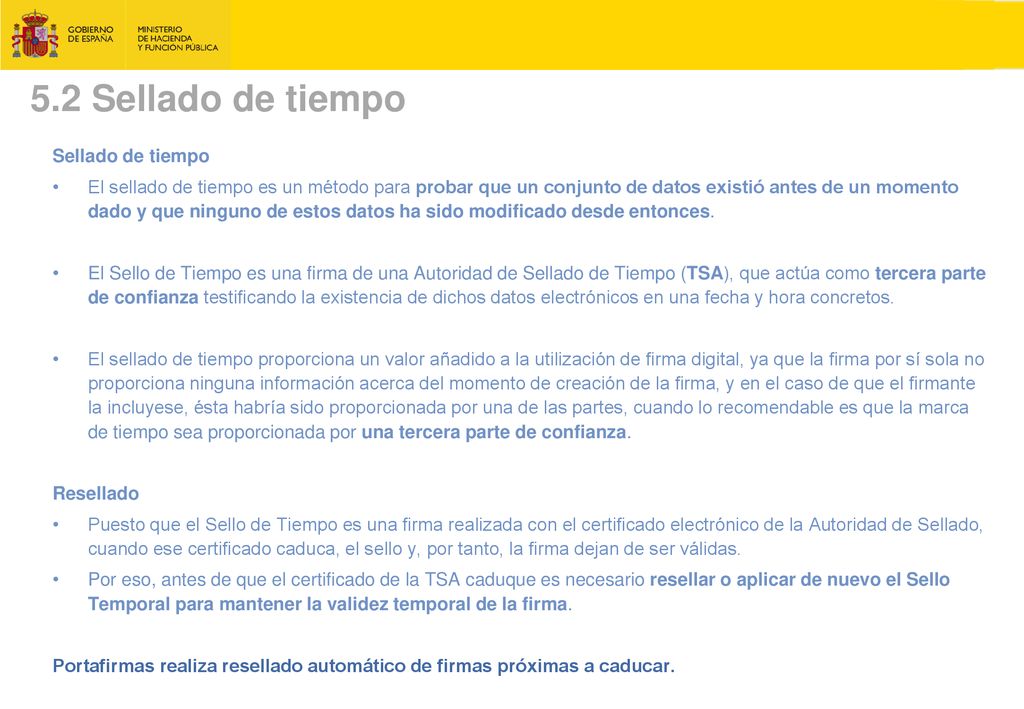 GOBIERNO DE ESPAÑA

MINISTERIO DE HACIENDA Y FUNCIÓN PÚBLICA

5.2 Sellado de tiempo

Sellado de tiempo

• El sellado de tiempo es un método para probar que un conjunto de datos existió antes de un momento dado y que ninguno de estos datos ha sido modificado desde entonces.

• El Sello de Tiempo es una firma de una Autoridad de Sellado de Tiempo (TSA), que actúa como tercera parte de confianza testificando la existencia de dichos datos electrónicos en una fecha y hora concretos.

• El sellado de tiempo proporciona un valor añadido a la utilización de firma digital, ya que la firma por sí sola no proporciona ninguna información acerca del momento de creación de la firma, y en el caso de que el firmante la incluyese, ésta habría sido proporcionada por una de las partes, cuando lo recomendable es que la marca de tiempo sea proporcionada por una tercera parte de confianza.

Resellado

• Puesto que el Sello de Tiempo es una firma realizada con el certificado electrónico de la Autoridad de Sellado, cuando ese certificado caduca, el sello y, por tanto, la firma dejan de ser válidas.

• Por eso, antes de que el certificado de la TSA caduque es necesario resellar o aplicar de nuevo el Sello Temporal para mantener la validez temporal de la firma.

Portafirmas realiza resellado automático de firmas próximas a caducar.